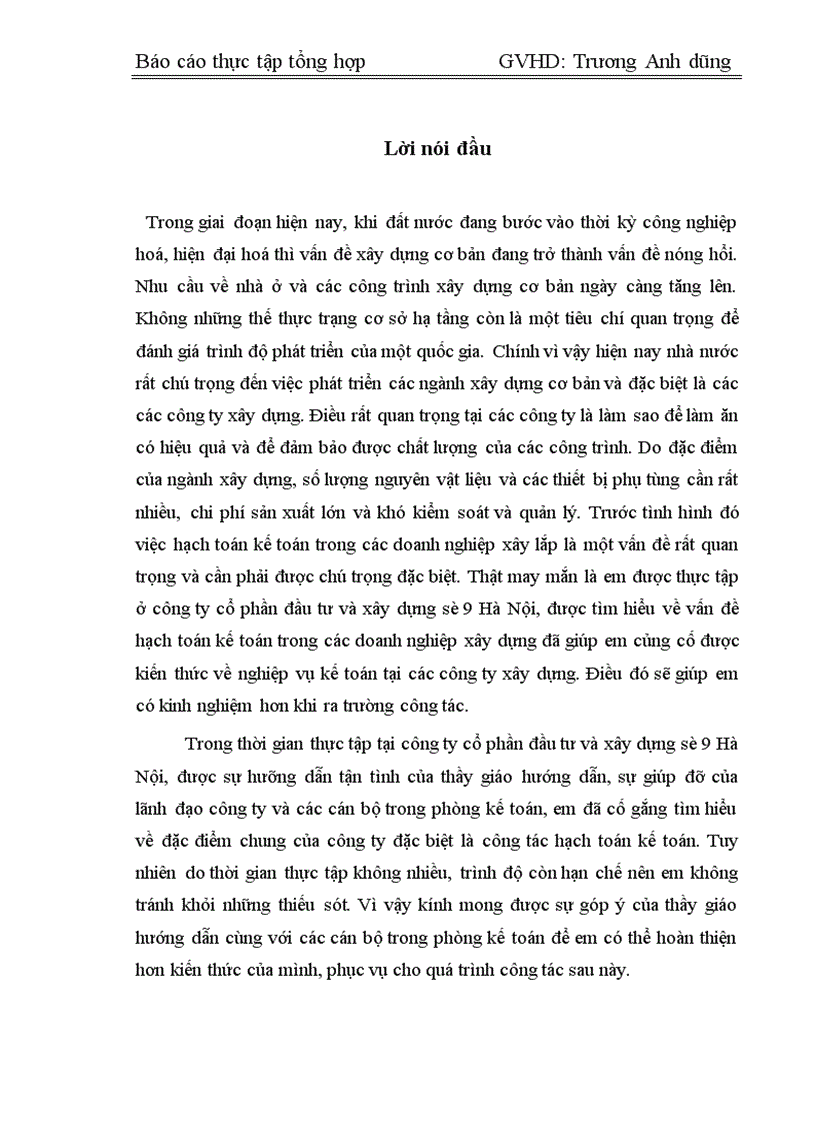 Báo cáo thực tập tổng hợp GVHD: Trương Anh dũng

Lời nói đầu

Trong giai đoạn hiện nay, khi đất nước đang bước vào thời kỳ công nghiệp hoá, hiện đại hoá thì vấn đề xây dựng cơ bản đang trở thành vấn đề nóng hổi. Nhu cầu về nhà ở và các công trình xây dựng cơ bản ngày càng tăng lên. Không những thế thực trạng cơ sở hạ tầng còn là một tiêu chí quan trọng để đánh giá trình độ phát triển của một quốc gia. Chính vì vậy hiện nay nhà nước rất chú trọng đến việc phát triển các ngành xây dựng cơ bản và đặc biệt là các các công ty xây dựng. Điều rất quan trọng tại các công ty là làm sao để làm ăn có hiệu quả và để đảm bảo được chất lượng của các công trình. Do đặc điểm của ngành xây dựng, số lượng nguyên vật liệu và các thiết bị phụ tùng cần rất nhiều, chi phí sản xuất lớn và khó kiểm soát và quản lý. Trước tình hình đó việc hạch toán kế toán trong các doanh nghiệp xây lắp là một vấn đề rất quan trọng và cần phải được chú trọng đặc biệt. Thật may mắn là em được thực tập ở công ty cổ phần đầu tư và xây dựng sè 9 Hà Nội, được tìm hiểu về vấn đề hạch toán kế toán trong các doanh nghiệp xây dựng đã giúp em củng cố được kiến thức về nghiệp vụ kế toán tại các công ty xây dựng. Điều đó sẽ giúp em có kinh nghiệm hơn khi ra trường công tác.

Trong thời gian thực tập tại công ty cổ phần đầu tư và xây dựng sè 9 Hà Nội, được sự hướng dẫn tận tình của thầy giáo hướng dẫn, sự giúp đỡ của lãnh đạo công ty và các cán bộ trong phòng kế toán, em đã cố gắng tìm hiểu về đặc điểm chung của công ty đặc biệt là công tác hạch toán kế toán. Tuy nhiên do thời gian thực tập không nhiều, trình độ còn hạn chế nên em không tránh khỏi những thiếu sót. Vì vậy kính mong được sự góp ý của thầy giáo hướng dẫn cùng với các cán bộ trong phòng kế toán để em có thể hoàn thiện hơn kiến thức của mình, phục vụ cho quá trình công tác sau này.